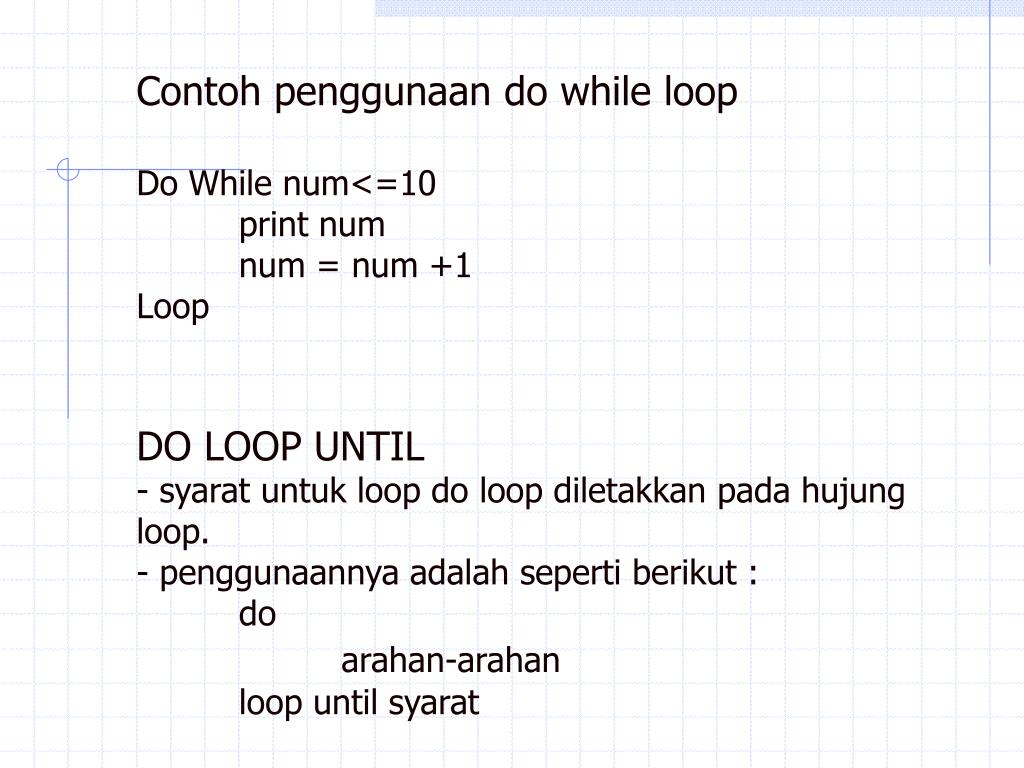 Contoh penggunaan do while loop

Do While num<=10
print num
num = num +1
Loop

DO LOOP UNTIL
- syarat untuk loop do loop diletakkan pada hujung loop.
- penggunaannya adalah seperti berikut :
do
arahan-arahan
loop until syarat